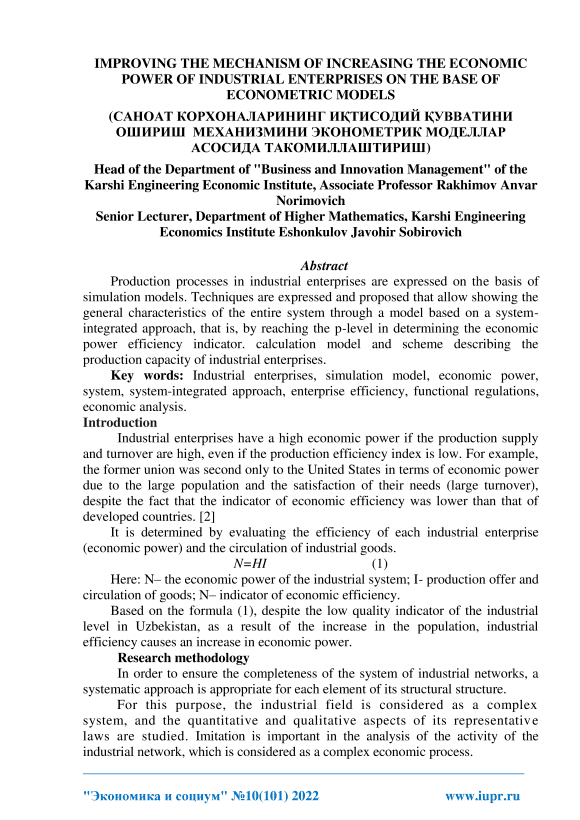 IMPROVING THE MECHANISM OF INCREASING THE ECONOMIC POWER OF INDUSTRIAL ENTERPRISES ON THE BASE OF ECONOMETRIC MODELS

(САНОАТ КОРХОНАЛАРИНИНГ ИҚТИСОДИЙ ҚУВВАТИНИ ОШИРИШ МЕХАНИЗМИНИ ЭКОНОМЕТРИК МОДЕЛЛАР АСОСИДА ТАКОМИЛЛАШТИРИШ)

Head of the Department of "Business and Innovation Management" of the Karshi Engineering Economic Institute, Associate Professor Rakhimov Anvar Norimovich

Senior Lecturer, Department of Higher Mathematics, Karshi Engineering Economics Institute Eshonkulov Javohir Sobirovich

Abstract

Production processes in industrial enterprises are expressed on the basis of simulation models. Techniques are expressed and proposed that allow showing the general characteristics of the entire system through a model based on a system-integrated approach, that is, by reaching the p-level in determining the economic power efficiency indicator. calculation model and scheme describing the production capacity of industrial enterprises.

Key words: Industrial enterprises, simulation model, economic power, system, system-integrated approach, enterprise efficiency, functional regulations, economic analysis.

Introduction

Industrial enterprises have a high economic power if the production supply and turnover are high, even if the production efficiency index is low. For example, the former union was second only to the United States in terms of economic power due to the large population and the satisfaction of their needs (large turnover), despite the fact that the indicator of economic efficiency was lower than that of developed countries. [2]

It is determined by evaluating the efficiency of each industrial enterprise (economic power) and the circulation of industrial goods.

$N=HI$ (1)

Here: N– the economic power of the industrial system; I- production offer and circulation of goods; N– indicator of economic efficiency.

Based on the formula (1), despite the low quality indicator of the industrial level in Uzbekistan, as a result of the increase in the population, industrial efficiency causes an increase in economic power.

Research methodology

In order to ensure the completeness of the system of industrial networks, a systematic approach is appropriate for each element of its structural structure.

For this purpose, the industrial field is considered as a complex system, and the quantitative and qualitative aspects of its representative laws are studied. Imitation is important in the analysis of the activity of the industrial network, which is considered as a complex economic process.

"Экономика и социум" №10(101) 2022 www.iupr.ru